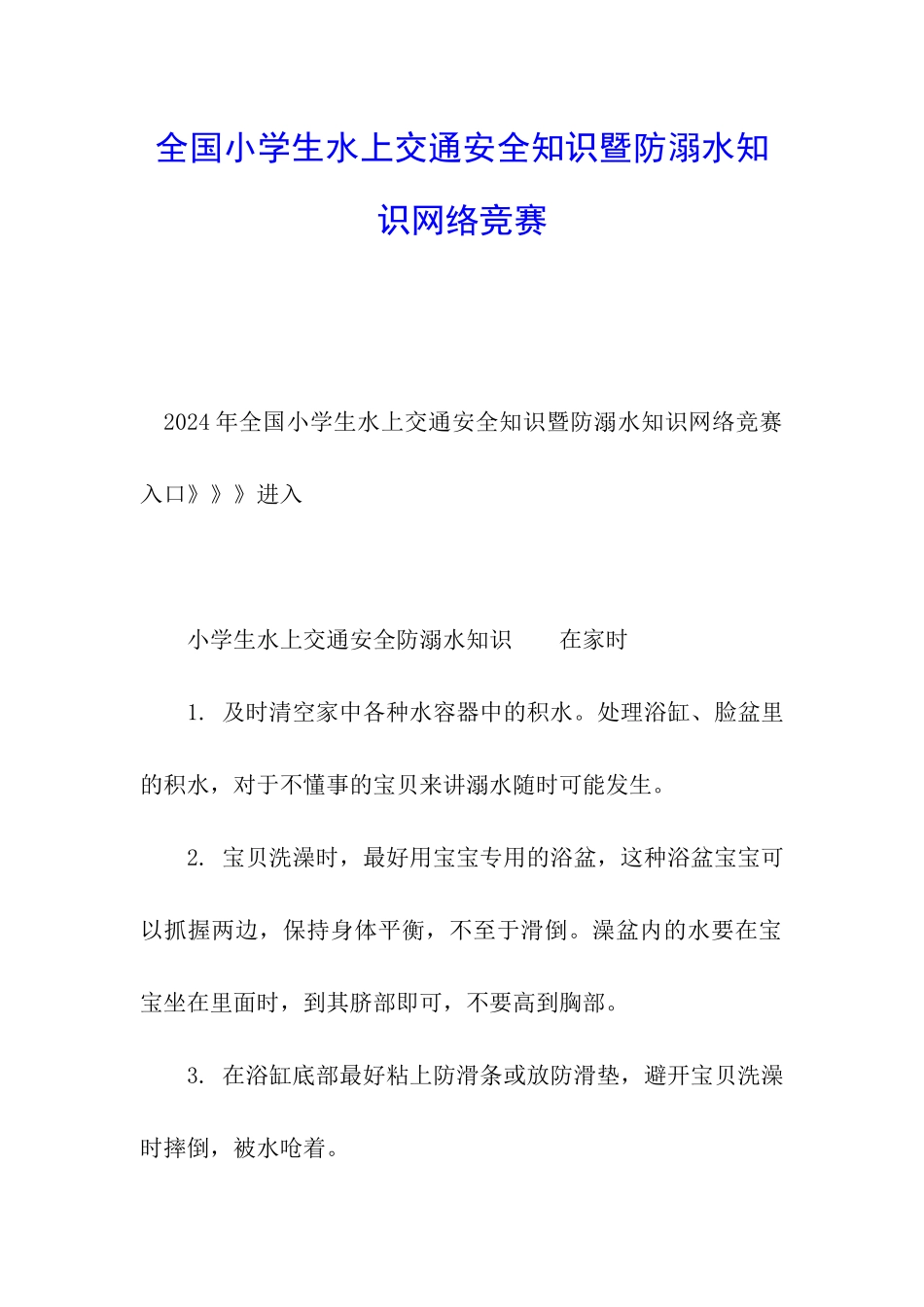 全国小学生水上交通安全知识暨防溺水知识网络竞赛

2024年全国小学生水上交通安全知识暨防溺水知识网络竞赛入口》》》进入

小学生水上交通安全防溺水知识　　在家时

1. 及时清空家中各种水容器中的积水。处理浴缸、脸盆里的积水，对于不懂事的宝贝来讲溺水随时可能发生。

2. 宝贝洗澡时，最好用宝宝专用的浴盆，这种浴盆宝宝可以抓握两边，保持身体平衡，不至于滑倒。澡盆内的水要在宝宝坐在里面时，到其脐部即可，不要高到胸部。

3. 在浴缸底部最好粘上防滑条或放防滑垫，避开宝贝洗澡时摔倒，被水呛着。